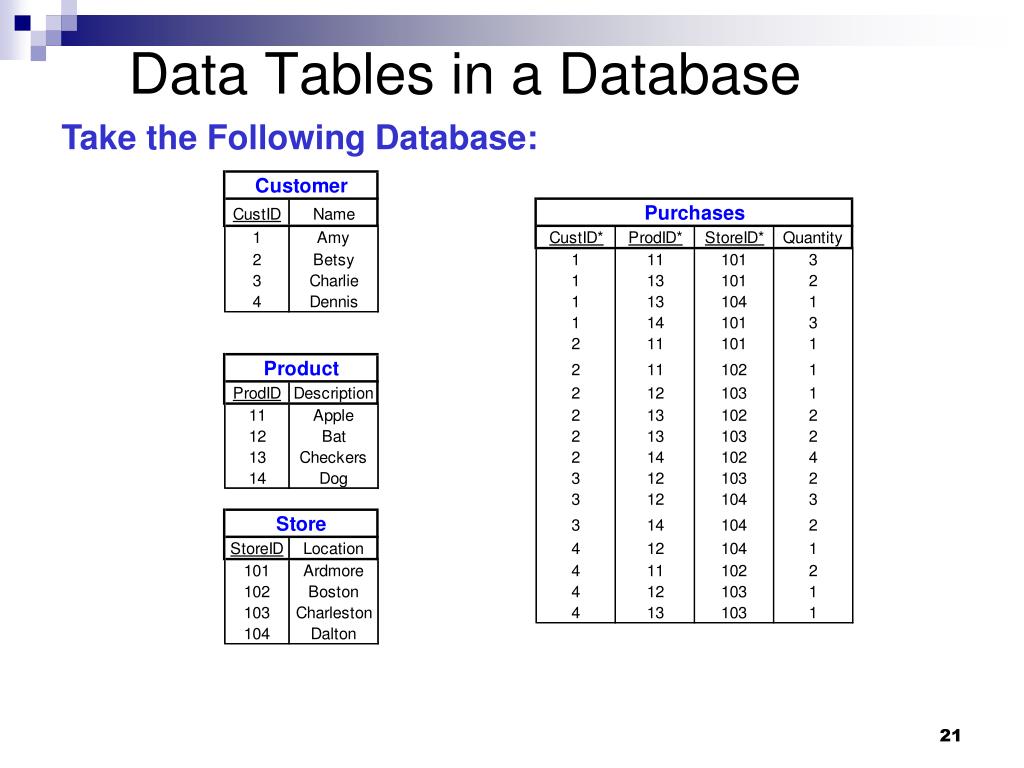 Data Tables in a Database

Take the Following Database:

Customer

| CustID | Name |
|---|---|
| 1 | Amy |
| 2 | Betsy |
| 3 | Charlie |
| 4 | Dennis |

Product

| ProdID | Description |
|---|---|
| 11 | Apple |
| 12 | Bat |
| 13 | Checkers |
| 14 | Dog |

Store

| StoreID | Location |
|---|---|
| 101 | Ardmore |
| 102 | Boston |
| 103 | Charleston |
| 104 | Dalton |

Purchases

| CustID* | ProdID* | StoreID* | Quantity |
|---|---|---|---|
| 1 | 11 | 101 | 3 |
| 1 | 13 | 101 | 2 |
| 1 | 13 | 104 | 1 |
| 1 | 14 | 101 | 3 |
| 2 | 11 | 101 | 1 |
| 2 | 11 | 102 | 1 |
| 2 | 12 | 103 | 1 |
| 2 | 13 | 102 | 2 |
| 2 | 13 | 103 | 2 |
| 2 | 14 | 102 | 4 |
| 3 | 12 | 103 | 2 |
| 3 | 12 | 104 | 3 |
| 3 | 14 | 104 | 2 |
| 4 | 12 | 104 | 1 |
| 4 | 11 | 102 | 2 |
| 4 | 12 | 103 | 1 |
| 4 | 13 | 103 | 1 |

21